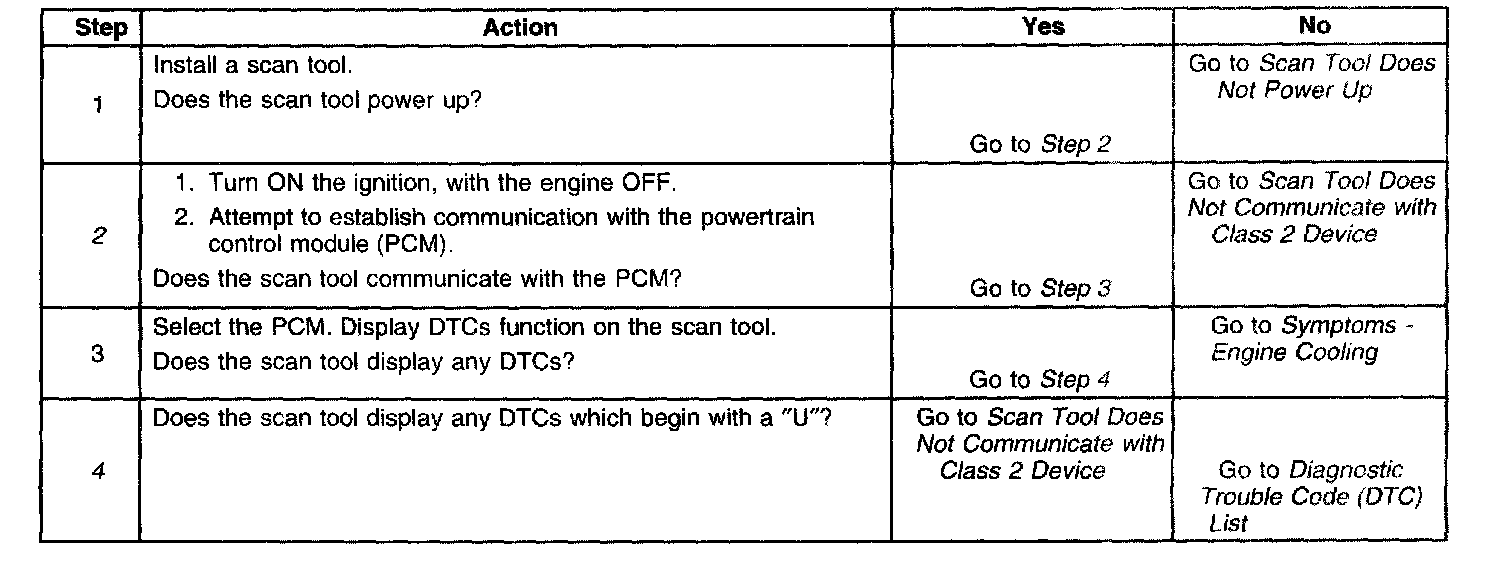 | Step | Action | Yes | No |
|---|---|---|---|
| 1 | Install a scan tool. Does the scan tool power up? | Go to Step 2 | Go to Scan Tool Does Not Power Up |
| 2 | 1. Turn ON the ignition, with the engine OFF. 2. Attempt to establish communication with the powertrain control module (PCM). Does the scan tool communicate with the PCM? | Go to Step 3 | Go to Scan Tool Does Not Communicate with Class 2 Device |
| 3 | Select the PCM. Display DTCs function on the scan tool. Does the scan tool display any DTCs? | Go to Step 4 | Go to Symptoms - Engine Cooling |
| 4 | Does the scan tool display any DTCs which begin with a "U"? | Go to Scan Tool Does Not Communicate with Class 2 Device | Go to Diagnostic Trouble Code (DTC) List |